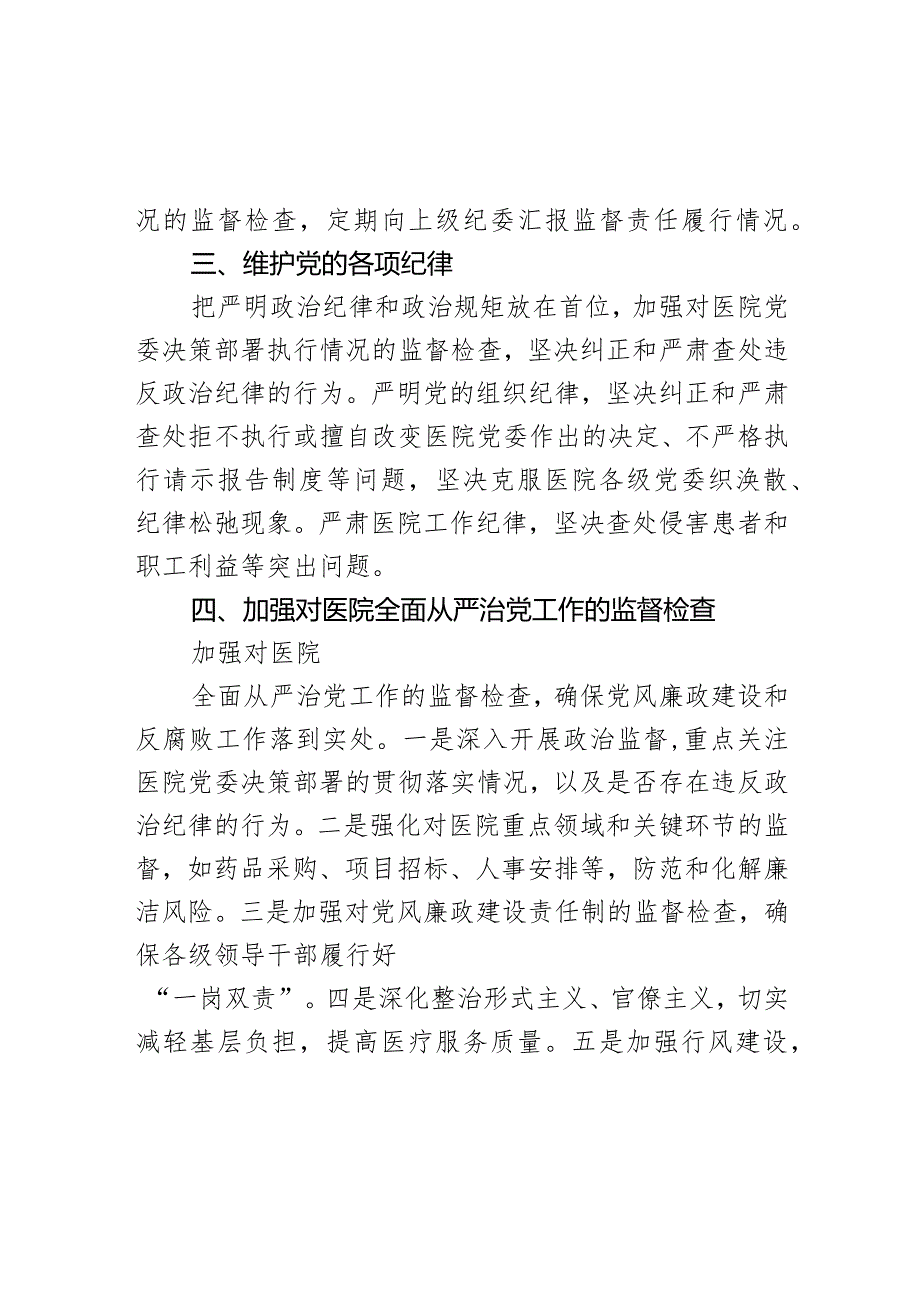 况的监督检查，定期向上级纪委汇报监督责任履行情况。

三、维护党的各项纪律

把严明政治纪律和政治规矩放在首位，加强对医院党委决策部署执行情况的监督检查，坚决纠正和严肃查处违反政治纪律的行为。严明党的组织纪律，坚决纠正和严肃查处拒不执行或擅自改变医院党委作出的决定、不严格执行请示报告制度等问题，坚决克服医院各级党委织涣散、纪律松弛现象。严肃医院工作纪律，坚决查处侵害患者和职工利益等突出问题。

四、加强对医院全面从严治党工作的监督检查

加强对医院

全面从严治党工作的监督检查，确保党风廉政建设和反腐败工作落到实处。一是深入开展政治监督，重点关注医院党委决策部署的贯彻落实情况，以及是否存在违反政治纪律的行为。二是强化对医院重点领域和关键环节的监督，如药品采购、项目招标、人事安排等，防范和化解廉洁风险。三是加强对党风廉政建设责任制的监督检查，确保各级领导干部履行好

“一岗双责”。四是深化整治形式主义、官僚主义，切实减轻基层负担，提高医疗服务质量。五是加强行风建设，